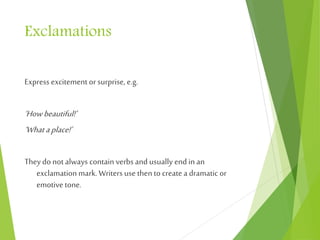 Exclamations

Express excitement or surprise, e.g.

'How beautiful!'

'What a place!'

They do not always contain verbs and usually end in an exclamation mark. Writers use then to create a dramatic or emotive tone.